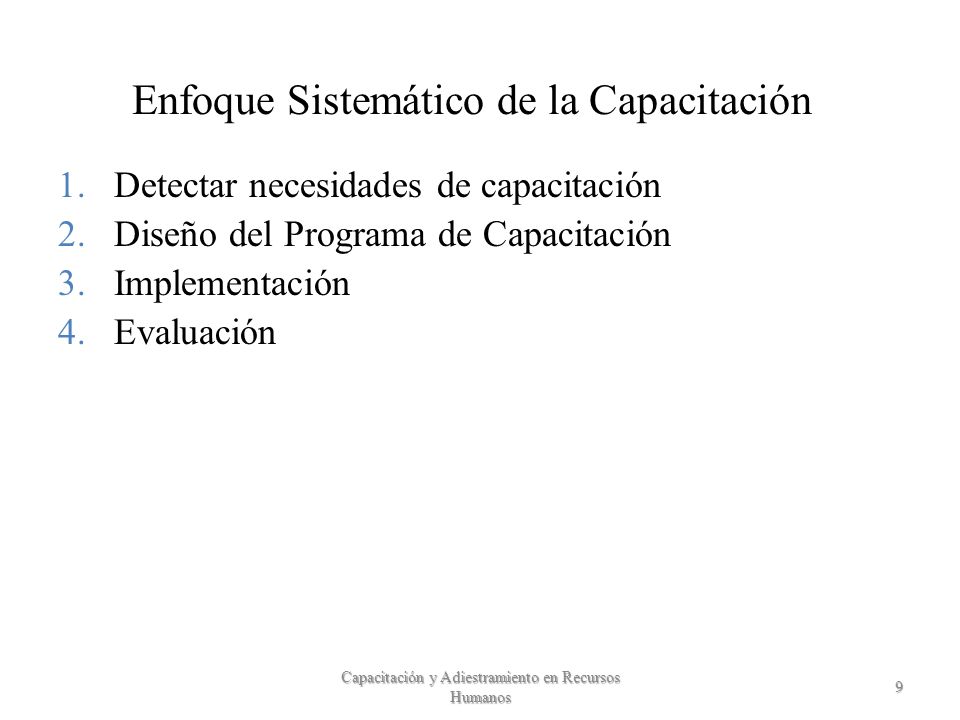 Enfoque Sistemático de la Capacitación

1. Detectar necesidades de capacitación
2. Diseño del Programa de Capacitación
3. Implementación
4. Evaluación

Capacitación y Adiestramiento en Recursos Humanos

9